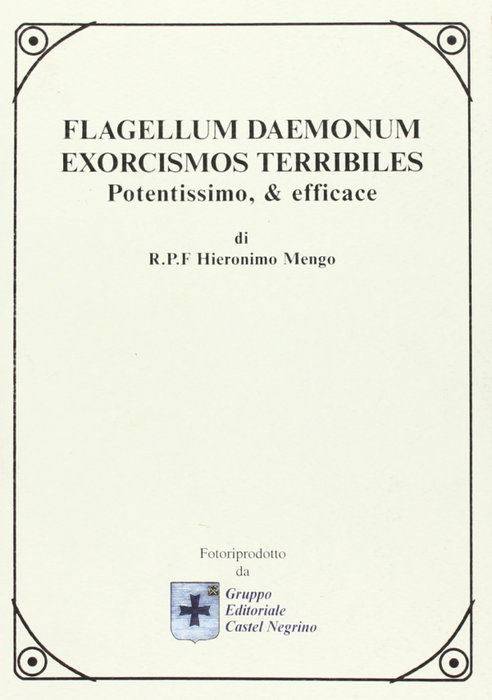 FLAGELLUM DAEMONUM
EXORCISMOS TERRIBILES
Potentissimo, & efficace

di
R.P.F Hieronimo Mengo

Fotoriprodotto
da

Gruppo
Editoriale
Castel Negrino